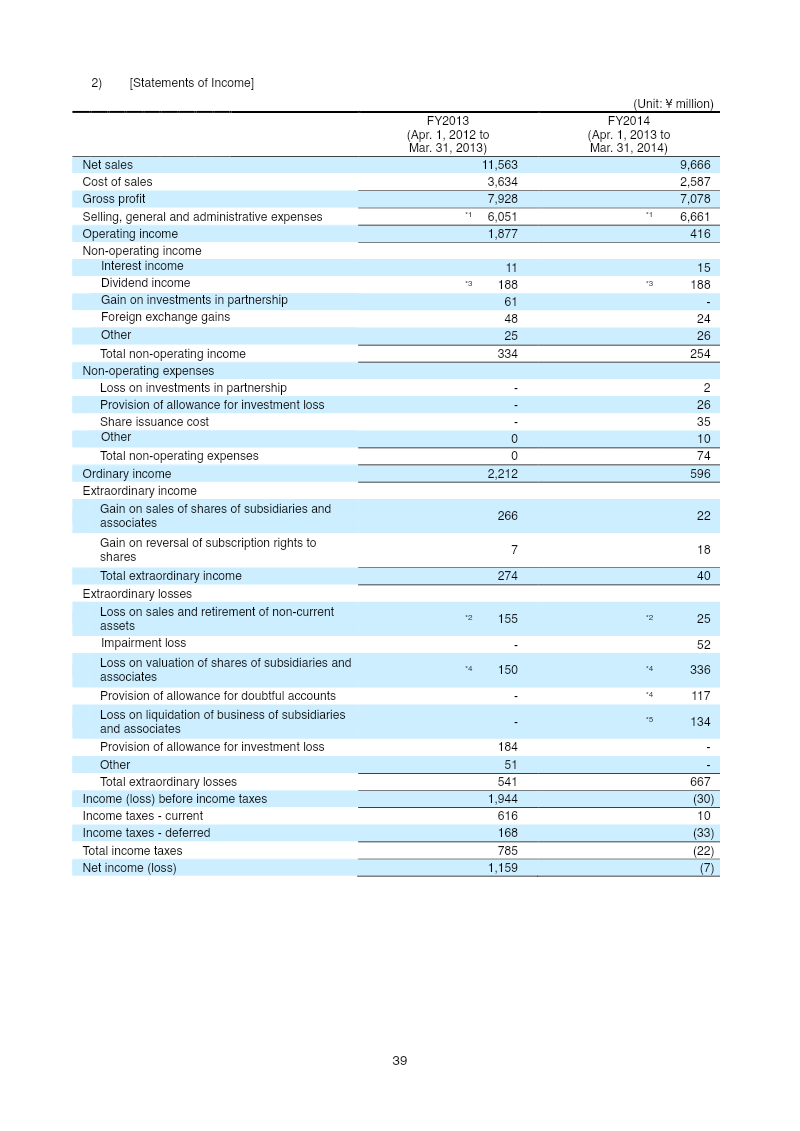 2) [Statements of Income]

(Unit: ¥ million)

| | FY2013 (Apr. 1, 2012 to Mar. 31, 2013) | FY2014 (Apr. 1, 2013 to Mar. 31, 2014) |
|---|---|---|
| Net sales | 11,563 | 9,666 |
| Cost of sales | 3,634 | 2,587 |
| Gross profit | 7,928 | 7,078 |
| Selling, general and administrative expenses | *1 6,051 | *1 6,661 |
| Operating income | 1,877 | 416 |
| Non-operating income | | |
| Interest income | 11 | 15 |
| Dividend income | *3 188 | *3 188 |
| Gain on investments in partnership | 61 | - |
| Foreign exchange gains | 48 | 24 |
| Other | 25 | 26 |
| Total non-operating income | 334 | 254 |
| Non-operating expenses | | |
| Loss on investments in partnership | - | 2 |
| Provision of allowance for investment loss | - | 26 |
| Share issuance cost | - | 35 |
| Other | 0 | 10 |
| Total non-operating expenses | 0 | 74 |
| Ordinary income | 2,212 | 596 |
| Extraordinary income | | |
| Gain on sales of shares of subsidiaries and associates | 266 | 22 |
| Gain on reversal of subscription rights to shares | 7 | 18 |
| Total extraordinary income | 274 | 40 |
| Extraordinary losses | | |
| Loss on sales and retirement of non-current assets | *2 155 | *2 25 |
| Impairment loss | - | 52 |
| Loss on valuation of shares of subsidiaries and associates | *4 150 | *4 336 |
| Provision of allowance for doubtful accounts | - | *4 117 |
| Loss on liquidation of business of subsidiaries and associates | - | *5 134 |
| Provision of allowance for investment loss | 184 | - |
| Other | 51 | - |
| Total extraordinary losses | 541 | 667 |
| Income (loss) before income taxes | 1,944 | (30) |
| Income taxes - current | 616 | 10 |
| Income taxes - deferred | 168 | (33) |
| Total income taxes | 785 | (22) |
| Net income (loss) | 1,159 | (7) |

39